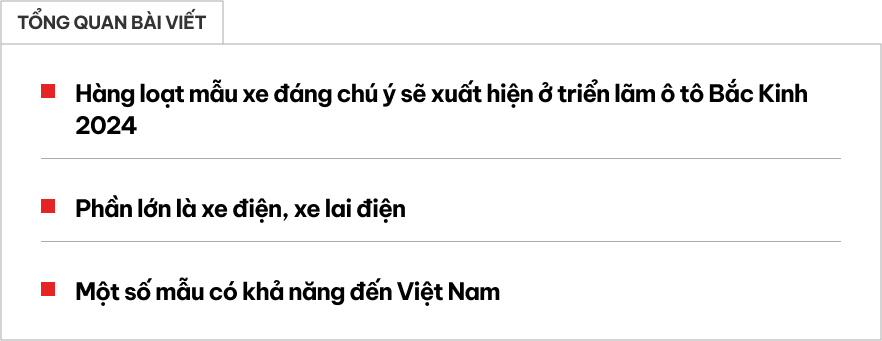 TỔNG QUAN BÀI VIẾT

Hàng loạt mẫu xe đáng chú ý sẽ xuất hiện ở triển lãm ô tô Bắc Kinh 2024

Phần lớn là xe điện, xe lai điện

Một số mẫu có khả năng đến Việt Nam